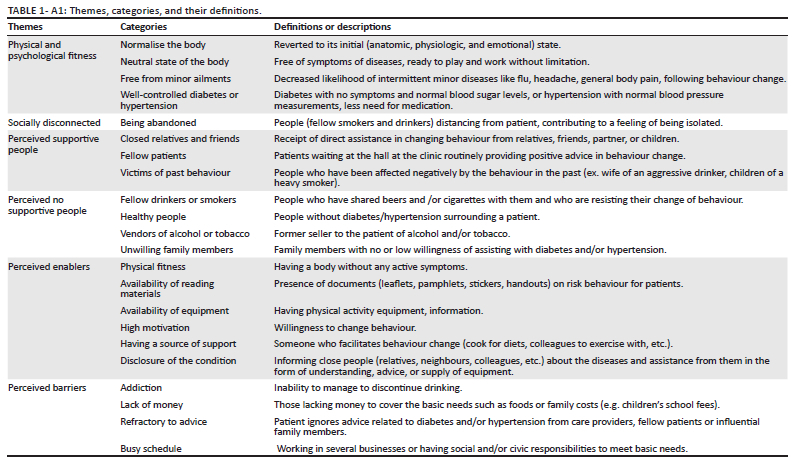 TABLE 1- A1: Themes, categories, and their definitions.

| Themes | Categories | Definitions or descriptions |
|---|---|---|
| Physical and psychological fitness | Normalise the body | Reverted to its initial (anatomic, physiologic, and emotional) state. |
| | Neutral state of the body | Free of symptoms of diseases, ready to play and work without limitation. |
| | Free from minor ailments | Decreased likelihood of intermittent minor diseases like flu, headache, general body pain, following behaviour change. |
| | Well-controlled diabetes or hypertension | Diabetes with no symptoms and normal blood sugar levels, or hypertension with normal blood pressure measurements, less need for medication. |
| Socially disconnected | Being abandoned | People (fellow smokers and drinkers) distancing from patient, contributing to a feeling of being isolated. |
| Perceived supportive people | Closed relatives and friends | Receipt of direct assistance in changing behaviour from relatives, friends, partner, or children. |
| | Fellow patients | Patients waiting at the hall at the clinic routinely providing positive advice in behaviour change. |
| | Victims of past behaviour | People who have been affected negatively by the behaviour in the past (ex. wife of an aggressive drinker, children of a heavy smoker). |
| Perceived no supportive people | Fellow drinkers or smokers | People who have shared beers and /or cigarettes with them and who are resisting their change of behaviour. |
| | Healthy people | People without diabetes/hypertension surrounding a patient. |
| | Vendors of alcohol or tobacco | Former seller to the patient of alcohol and/or tobacco. |
| | Unwilling family members | Family members with no or low willingness of assisting with diabetes and/or hypertension. |
| Perceived enablers | Physical fitness | Having a body without any active symptoms. |
| | Availability of reading materials | Presence of documents (leaflets, pamphlets, stickers, handouts) on risk behaviour for patients. |
| | Availability of equipment | Having physical activity equipment, information. |
| | High motivation | Willingness to change behaviour. |
| | Having a source of support | Someone who facilitates behaviour change (cook for diets, colleagues to exercise with, etc.). |
| | Disclosure of the condition | Informing close people (relatives, neighbours, colleagues, etc.) about the diseases and assistance from them in the form of understanding, advice, or supply of equipment. |
| Perceived barriers | Addiction | Inability to manage to discontinue drinking. |
| | Lack of money | Those lacking money to cover the basic needs such as foods or family costs (e.g. children's school fees). |
| | Refractory to advice | Patient ignores advice related to diabetes and/or hypertension from care providers, fellow patients or influential family members. |
| | Busy schedule | Working in several businesses or having social and/or civic responsibilities to meet basic needs. |